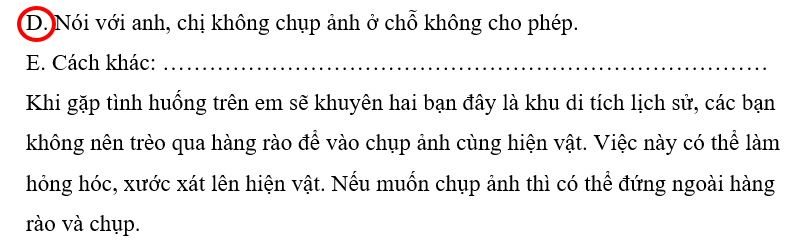 D. Nói với anh, chị không chụp ảnh ở chỗ không cho phép.

E. Cách khác: ……………………………………………………………………

Khi gặp tình huống trên em sẽ khuyên hai bạn đây là khu di tích lịch sử, các bạn không nên trèo qua hàng rào để vào chụp ảnh cùng hiện vật. Việc này có thể làm hỏng hóc, xước xát lên hiện vật. Nếu muốn chụp ảnh thì có thể đứng ngoài hàng rào và chụp.